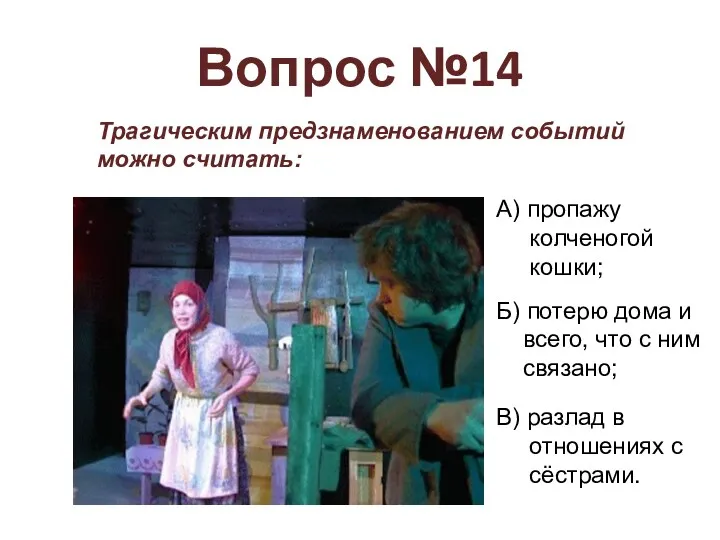 Вопрос №14

Трагическим предзнаменованием событий можно считать:

А) пропажу колченогой кошки;

Б) потерю дома и всего, что с ним связано;

В) разлад в отношениях с сёстрами.